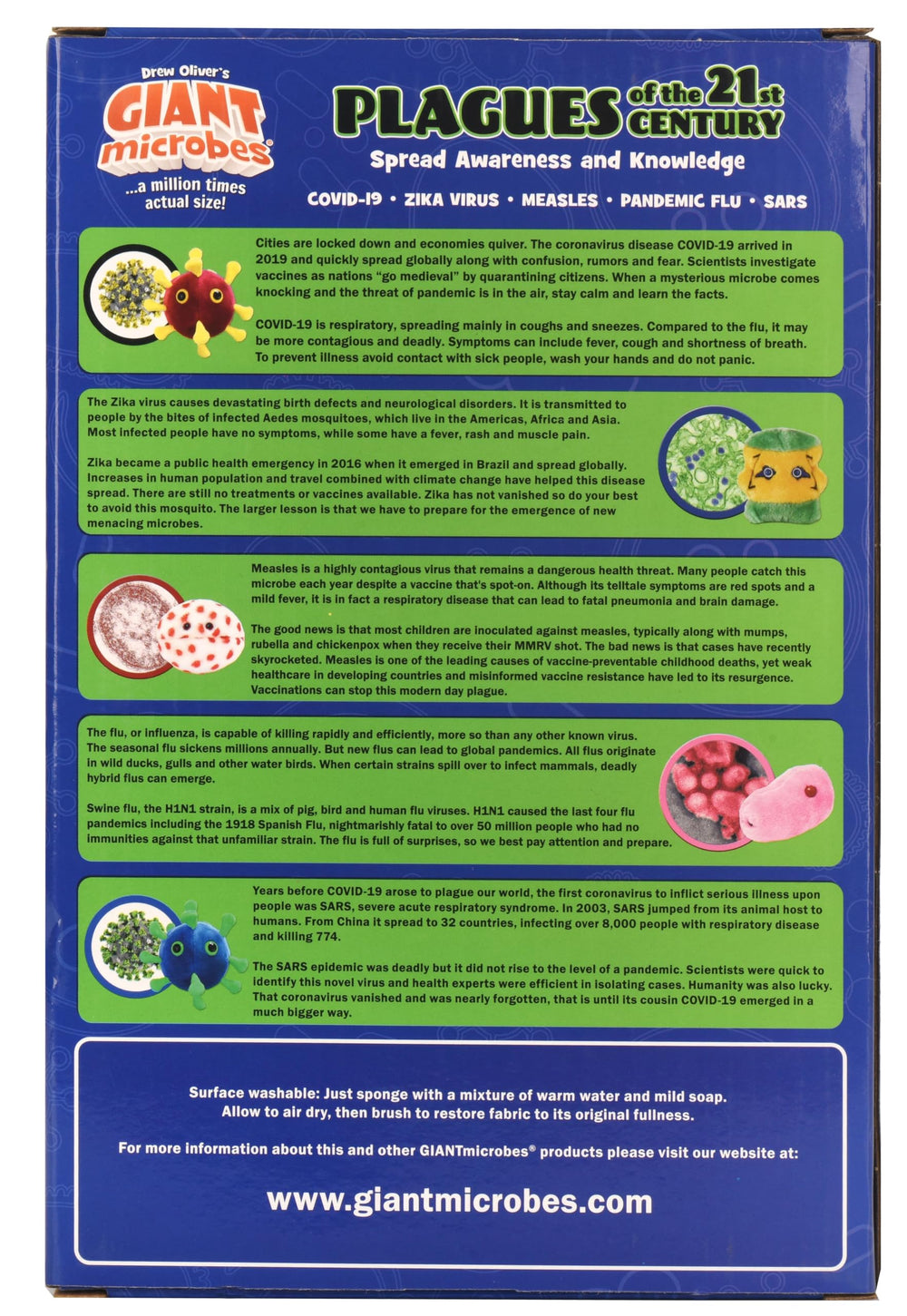 Drew Oliver's
GIANT microbes®
...a million times actual size!

PLAGUES of the 21st CENTURY
Spread Awareness and Knowledge
COVID-19 • ZIKA VIRUS • MEASLES • PANDEMIC FLU • SARS

Cities are locked down and economies quiver. The coronavirus disease COVID-19 arrived in 2019 and quickly spread globally along with confusion, rumors and fear. Scientists investigate vaccines as nations "go medieval" by quarantining citizens. When a mysterious microbe comes knocking and the threat of pandemic is in the air, stay calm and learn the facts.

COVID-19 is respiratory, spreading mainly in coughs and sneezes. Compared to the flu, it may be more contagious and deadly. Symptoms can include fever, cough and shortness of breath. To prevent illness avoid contact with sick people, wash your hands and do not panic.

The Zika virus causes devastating birth defects and neurological disorders. It is transmitted to people by the bites of infected Aedes mosquitoes, which live in the Americas, Africa and Asia. Most infected people have no symptoms, while some have a fever, rash and muscle pain.

Zika became a public health emergency in 2016 when it emerged in Brazil and spread globally. Increases in human population and travel combined with climate change have helped this disease spread. There are still no treatments or vaccines available. Zika has not vanished so do your best to avoid this mosquito. The larger lesson is that we have to prepare for the emergence of new menacing microbes.

Measles is a highly contagious virus that remains a dangerous health threat. Many people catch this microbe each year despite a vaccine that's spot-on. Although its telltale symptoms are red spots and a mild fever, it is in fact a respiratory disease that can lead to fatal pneumonia and brain damage.

The good news is that most children are inoculated against measles, typically along with mumps, rubella and chickenpox when they receive their MMRV shot. The bad news is that cases have recently skyrocketed. Measles is one of the leading causes of vaccine-preventable childhood deaths, yet weak healthcare in developing countries and misinformed vaccine resistance have led to its resurgence. Vaccinations can stop this modern day plague.

The flu, or influenza, is capable of killing rapidly and efficiently, more so than any other known virus. The seasonal flu sickens millions annually. But new flus can lead to global pandemics. All flus originate in wild ducks, gulls and other water birds. When certain strains spill over to infect mammals, deadly hybrid flus can emerge.

Swine flu, the H1N1 strain, is a mix of pig, bird and human flu viruses. H1N1 caused the last four flu pandemics including the 1918 Spanish Flu, nightmarishly fatal to over 50 million people who had no immunities against that unfamiliar strain. The flu is full of surprises, so we best pay attention and prepare.

Years before COVID-19 arose to plague our world, the first coronavirus to inflict serious illness upon people was SARS, severe acute respiratory syndrome. In 2003, SARS jumped from its animal host to humans. From China it spread to 32 countries, infecting over 8,000 people with respiratory disease and killing 774.

The SARS epidemic was deadly but it did not rise to the level of a pandemic. Scientists were quick to identify this novel virus and health experts were efficient in isolating cases. Humanity was also lucky. That coronavirus vanished and was nearly forgotten, that is until its cousin COVID-19 emerged in a much bigger way.

Surface washable: Just sponge with a mixture of warm water and mild soap. Allow to air dry, then brush to restore fabric to its original fullness.

For more information about this and other GIANTmicrobes® products please visit our website at:

www.giantmicrobes.com